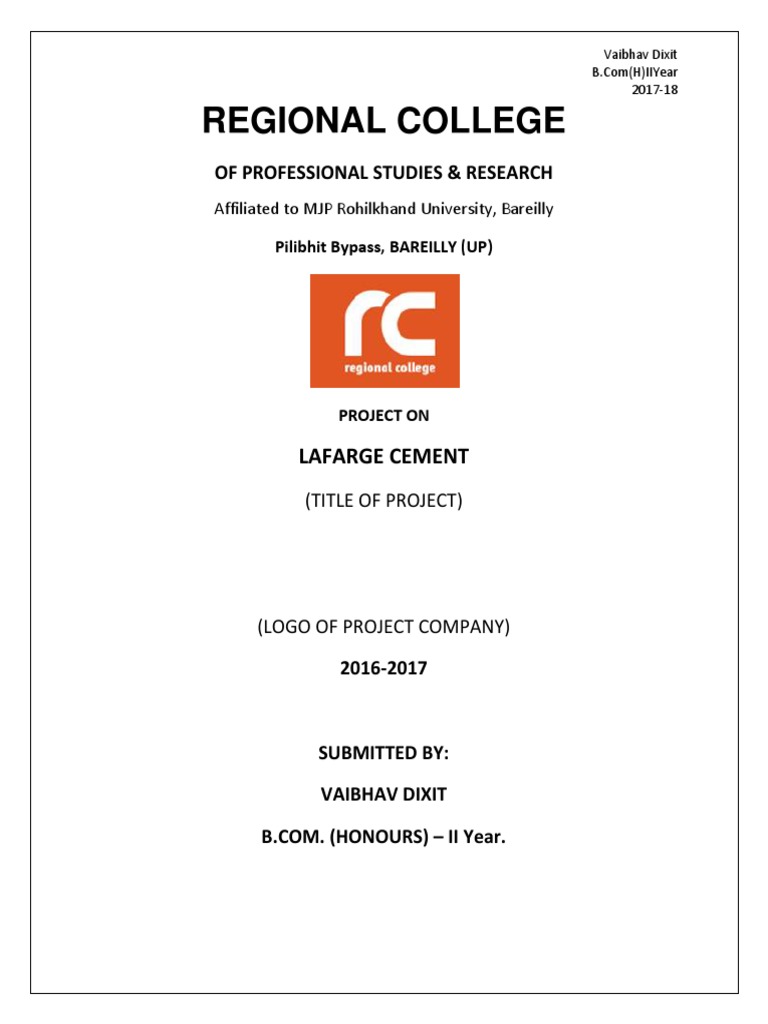 Vaibhav Dixit
B.Com(H)IIYear
2017-18

REGIONAL COLLEGE

OF PROFESSIONAL STUDIES & RESEARCH

Affiliated to MJP Rohilkhand University, Bareilly

Pilibhit Bypass, BAREILLY (UP)

rc
regional college

PROJECT ON

LAFARGE CEMENT

(TITLE OF PROJECT)

(LOGO OF PROJECT COMPANY)

2016-2017

SUBMITTED BY:

VAIBHAV DIXIT

B.COM. (HONOURS) – II Year.